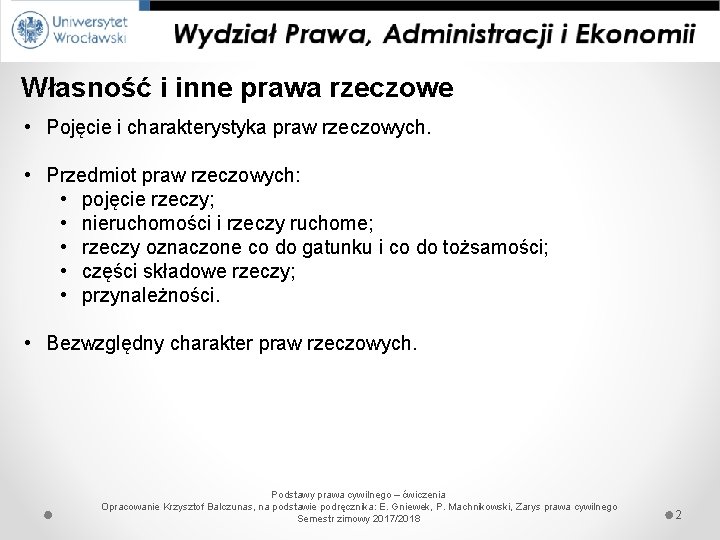 Uniwersytet Wrocławski

Wydział Prawa, Administracji i Ekonomii

Własność i inne prawa rzeczowe

• Pojęcie i charakterystyka praw rzeczowych.

• Przedmiot praw rzeczowych:
  • pojęcie rzeczy;
  • nieruchomości i rzeczy ruchome;
  • rzeczy oznaczone co do gatunku i co do tożsamości;
  • części składowe rzeczy;
  • przynależności.

• Bezwzględny charakter praw rzeczowych.

Podstawy prawa cywilnego – ćwiczenia
Opracowanie Krzysztof Balczunas, na podstawie podręcznika: E. Gniewek, P. Machnikowski, Zarys prawa cywilnego
Semestr zimowy 2017/2018

2